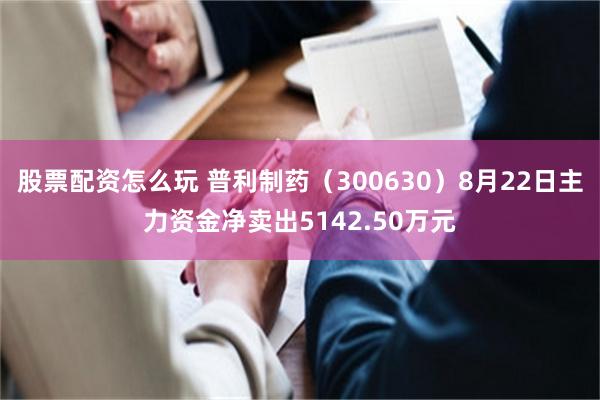 股票配资怎么玩 普利制药（300630）8月22日主力资金净卖出5142.50万元